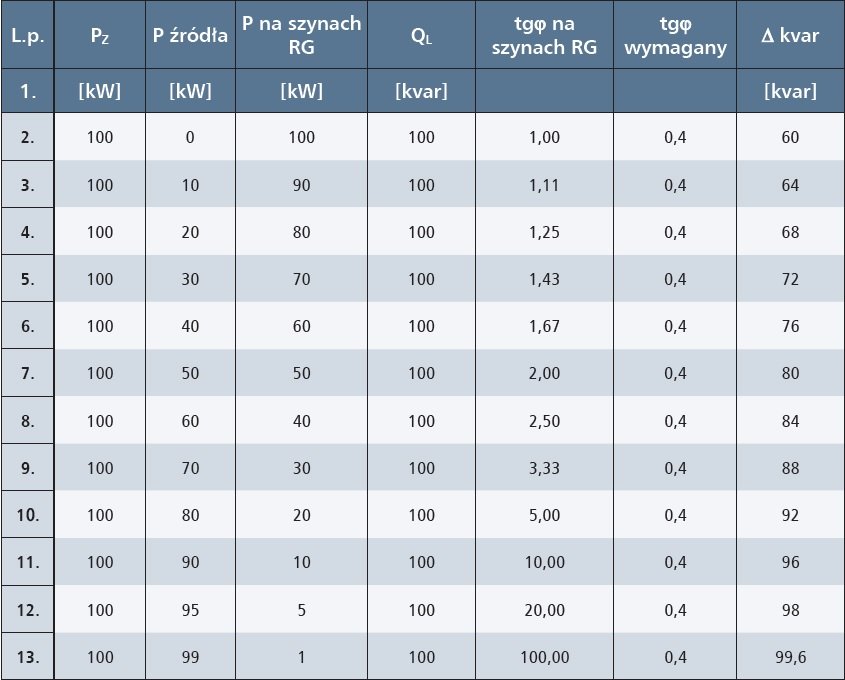 | L.p. | $P_Z$ | P źródła | P na szynach RG | $Q_L$ | tgφ na szynach RG | tgφ wymagany | Δ kvar |
|---|---|---|---|---|---|---|---|
| 1. | [kW] | [kW] | [kW] | [kvar] | | | [kvar] |
| 2. | 100 | 0 | 100 | 100 | 1,00 | 0,4 | 60 |
| 3. | 100 | 10 | 90 | 100 | 1,11 | 0,4 | 64 |
| 4. | 100 | 20 | 80 | 100 | 1,25 | 0,4 | 68 |
| 5. | 100 | 30 | 70 | 100 | 1,43 | 0,4 | 72 |
| 6. | 100 | 40 | 60 | 100 | 1,67 | 0,4 | 76 |
| 7. | 100 | 50 | 50 | 100 | 2,00 | 0,4 | 80 |
| 8. | 100 | 60 | 40 | 100 | 2,50 | 0,4 | 84 |
| 9. | 100 | 70 | 30 | 100 | 3,33 | 0,4 | 88 |
| 10. | 100 | 80 | 20 | 100 | 5,00 | 0,4 | 92 |
| 11. | 100 | 90 | 10 | 100 | 10,00 | 0,4 | 96 |
| 12. | 100 | 95 | 5 | 100 | 20,00 | 0,4 | 98 |
| 13. | 100 | 99 | 1 | 100 | 100,00 | 0,4 | 99,6 |